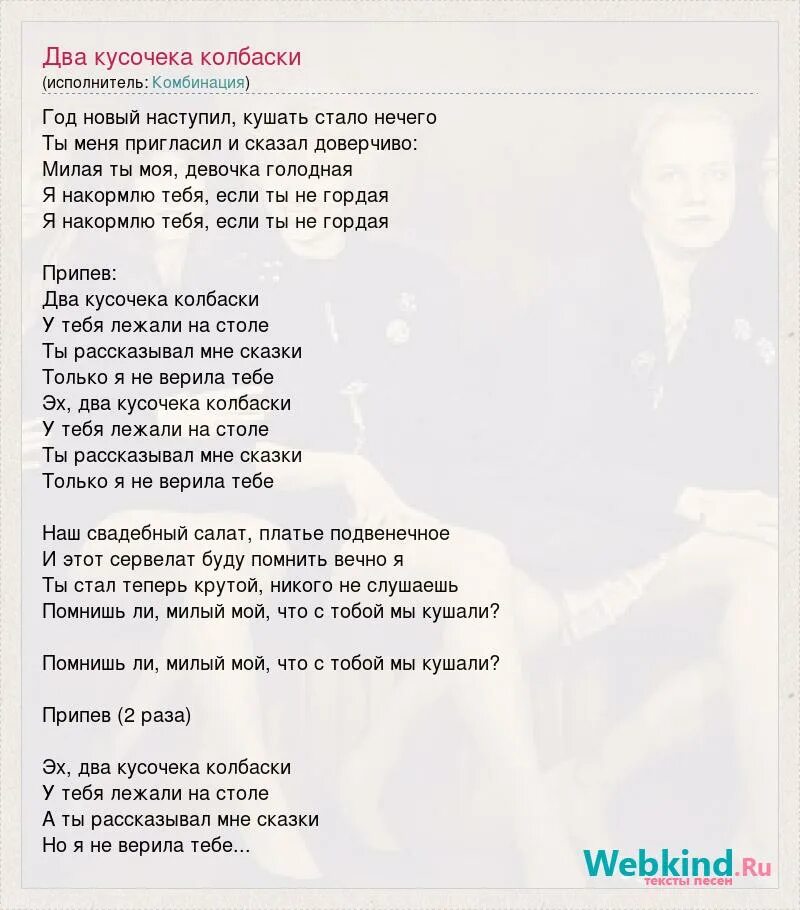 Два кусочека колбаски
(исполнитель: Комбинация)

Год новый наступил, кушать стало нечего
Ты меня пригласил и сказал доверчиво:
Милая ты моя, девочка голодная
Я накормлю тебя, если ты не гордая
Я накормлю тебя, если ты не гордая

Припев:
Два кусочека колбаски
У тебя лежали на столе
Ты рассказывал мне сказки
Только я не верила тебе
Эх, два кусочека колбаски
У тебя лежали на столе
Ты рассказывал мне сказки
Только я не верила тебе

Наш свадебный салат, платье подвенечное
И этот сервелат буду помнить вечно я
Ты стал теперь крутой, никого не слушаешь
Помнишь ли, милый мой, что с тобой мы кушали?

Помнишь ли, милый мой, что с тобой мы кушали?

Припев (2 раза)

Эх, два кусочека колбаски
У тебя лежали на столе
А ты рассказывал мне сказки
Но я не верила тебе...

Webkind.Ru
тексты песен